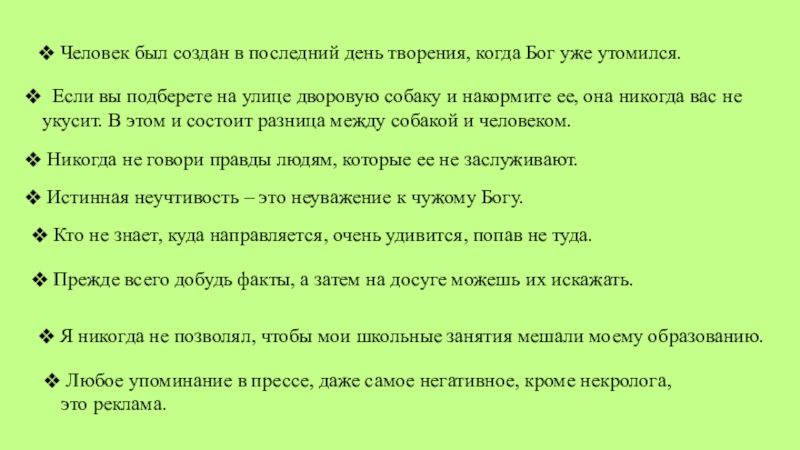 ❖ Человек был создан в последний день творения, когда Бог уже утомился.

❖ Если вы подберете на улице дворовую собаку и накормите ее, она никогда вас не укусит. В этом и состоит разница между собакой и человеком.

❖ Никогда не говори правды людям, которые ее не заслуживают.

❖ Истинная неучтивость – это неуважение к чужому Богу.

❖ Кто не знает, куда направляется, очень удивится, попав не туда.

❖ Прежде всего добудь факты, а затем на досуге можешь их искажать.

❖ Я никогда не позволял, чтобы мои школьные занятия мешали моему образованию.

❖ Любое упоминание в прессе, даже самое негативное, кроме некролога, это реклама.